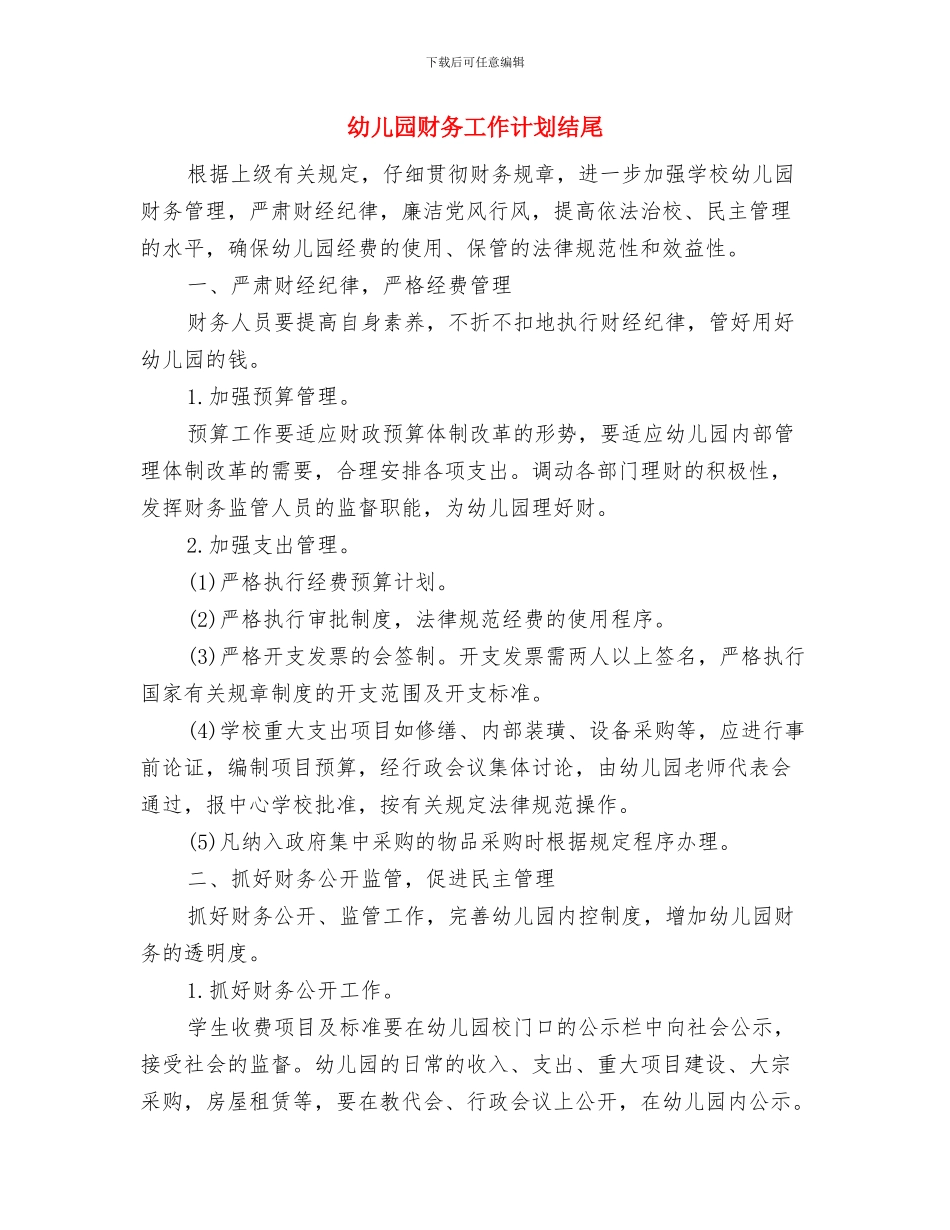 下载后可任意编辑

幼儿园财务工作计划结尾

根据上级有关规定，仔细贯彻财务规章，进一步加强学校幼儿园财务管理，严肃财经纪律，廉洁党风行风，提高依法治校、民主管理的水平，确保幼儿园经费的使用、保管的法律规范性和效益性。

一、严肃财经纪律，严格经费管理

财务人员要提高自身素养，不折不扣地执行财经纪律，管好用好幼儿园的钱。

1.加强预算管理。

预算工作要适应财政预算体制改革的形势，要适应幼儿园内部管理体制改革的需要，合理安排各项支出。调动各部门理财的积极性，发挥财务监管人员的监督职能，为幼儿园理好财。

2.加强支出管理。

(1)严格执行经费预算计划。

(2)严格执行审批制度，法律规范经费的使用程序。

(3)严格开支发票的会签制。开支发票需两人以上签名，严格执行国家有关规章制度的开支范围及开支标准。

(4)学校重大支出项目如修缮、内部装璜、设备采购等，应进行事前论证，编制项目预算，经行政会议集体讨论，由幼儿园老师代表会通过，报中心学校批准，按有关规定法律规范操作。

(5)凡纳入政府集中采购的物品采购时根据规定程序办理。

二、抓好财务公开监管，促进民主管理

抓好财务公开、监管工作，完善幼儿园内控制度，增加幼儿园财务的透明度。

1.抓好财务公开工作。

学生收费项目及标准要在幼儿园校门口的公示栏中向社会公示，接受社会的监督。幼儿园的日常的收入、支出、重大项目建设、大宗采购，房屋租赁等，要在教代会、行政会议上公开，在幼儿园内公示。